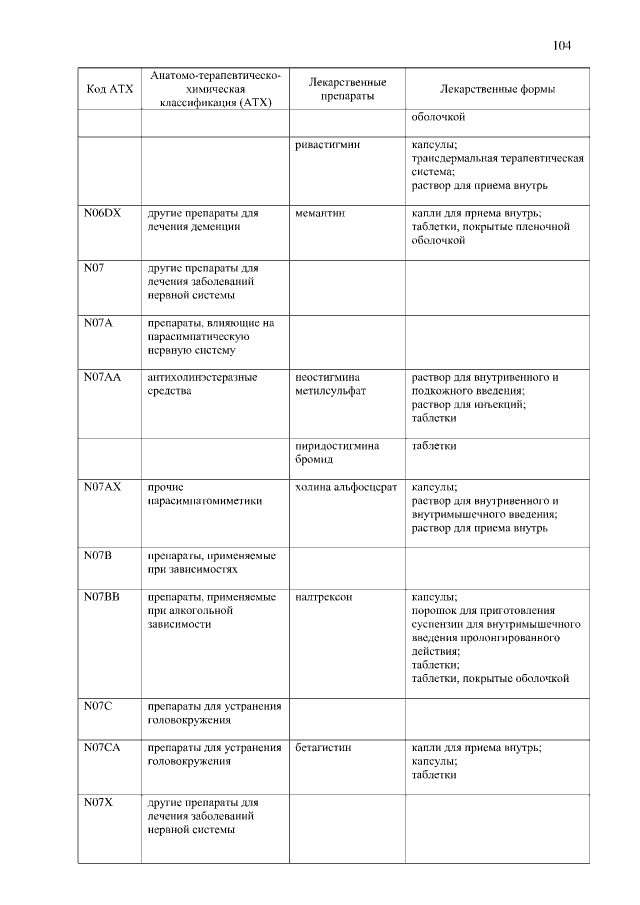 104

| Код АТХ | Анатомо-терапевтическо-химическая классификация (АТХ) | Лекарственные препараты | Лекарственные формы |
|---|---|---|---|
| | | | оболочкой |
| | | ривастигмин | капсулы; трансдермальная терапевтическая система; раствор для приема внутрь |
| N06DX | другие препараты для лечения деменции | мемантин | капли для приема внутрь; таблетки, покрытые пленочной оболочкой |
| N07 | другие препараты для лечения заболеваний нервной системы | | |
| N07A | препараты, влияющие на парасимпатическую нервную систему | | |
| N07AA | антихолинэстеразные средства | неостигмина метилсульфат | раствор для внутривенного и подкожного введения; раствор для инъекций; таблетки |
| | | пиридостигмина бромид | таблетки |
| N07AX | прочие парасимпатомиметики | холина альфосцерат | капсулы; раствор для внутривенного и внутримышечного введения; раствор для приема внутрь |
| N07B | препараты, применяемые при зависимостях | | |
| N07BB | препараты, применяемые при алкогольной зависимости | налтрексон | капсулы; порошок для приготовления суспензии для внутримышечного введения пролонгированного действия; таблетки; таблетки, покрытые оболочкой |
| N07C | препараты для устранения головокружения | | |
| N07CA | препараты для устранения головокружения | бетагистин | капли для приема внутрь; капсулы; таблетки |
| N07X | другие препараты для лечения заболеваний нервной системы | | |